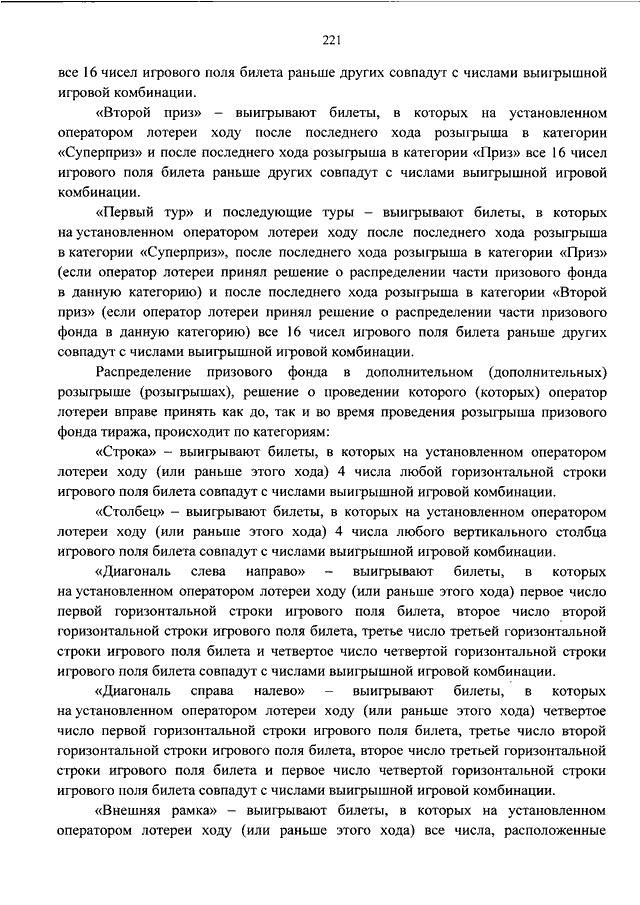 221

все 16 чисел игрового поля билета раньше других совпадут с числами выигрышной игровой комбинации.

«Второй приз» – выигрывают билеты, в которых на установленном оператором лотереи ходу после последнего хода розыгрыша в категории «Суперприз» и после последнего хода розыгрыша в категории «Приз» все 16 чисел игрового поля билета раньше других совпадут с числами выигрышной игровой комбинации.

«Первый тур» и последующие туры – выигрывают билеты, в которых на установленном оператором лотереи ходу после последнего хода розыгрыша в категории «Суперприз», после последнего хода розыгрыша в категории «Приз» (если оператор лотереи принял решение о распределении части призового фонда в данную категорию) и после последнего хода розыгрыша в категории «Второй приз» (если оператор лотереи принял решение о распределении части призового фонда в данную категорию) все 16 чисел игрового поля билета раньше других совпадут с числами выигрышной игровой комбинации.

Распределение призового фонда в дополнительном (дополнительных) розыгрыше (розыгрышах), решение о проведении которого (которых) оператор лотереи вправе принять как до, так и во время проведения розыгрыша призового фонда тиража, происходит по категориям:

«Строка» – выигрывают билеты, в которых на установленном оператором лотереи ходу (или раньше этого хода) 4 числа любой горизонтальной строки игрового поля билета совпадут с числами выигрышной игровой комбинации.

«Столбец» – выигрывают билеты, в которых на установленном оператором лотереи ходу (или раньше этого хода) 4 числа любого вертикального столбца игрового поля билета совпадут с числами выигрышной игровой комбинации.

«Диагональ слева направо» – выигрывают билеты, в которых на установленном оператором лотереи ходу (или раньше этого хода) первое число первой горизонтальной строки игрового поля билета, второе число второй горизонтальной строки игрового поля билета, третье число третьей горизонтальной строки игрового поля билета и четвертое число четвертой горизонтальной строки игрового поля билета совпадут с числами выигрышной игровой комбинации.

«Диагональ справа налево» – выигрывают билеты, в которых на установленном оператором лотереи ходу (или раньше этого хода) четвертое число первой горизонтальной строки игрового поля билета, третье число второй горизонтальной строки игрового поля билета, второе число третьей горизонтальной строки игрового поля билета и первое число четвертой горизонтальной строки игрового поля билета совпадут с числами выигрышной игровой комбинации.

«Внешняя рамка» – выигрывают билеты, в которых на установленном оператором лотереи ходу (или раньше этого хода) все числа, расположенные